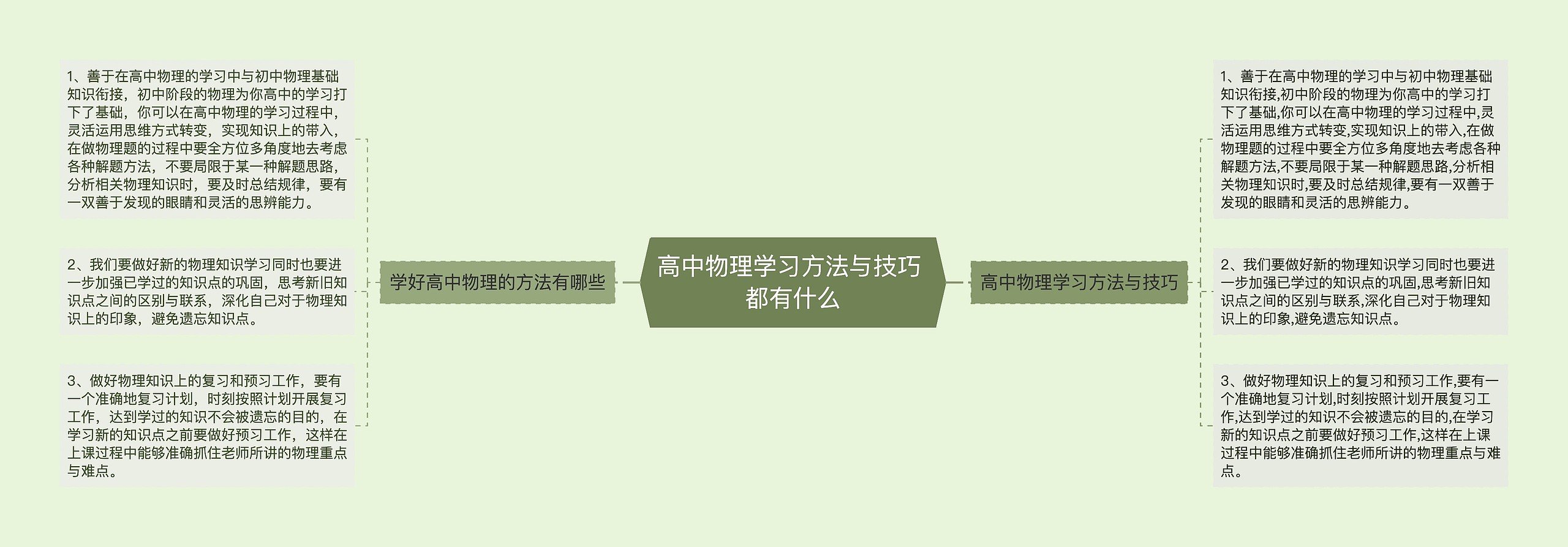 高中物理学习方法与技巧都有什么

学好高中物理的方法有哪些

1、善于在高中物理的学习中与初中物理基础知识衔接，初中阶段的物理为你高中的学习打下了基础，你可以在高中物理的学习过程中，灵活运用思维方式转变，实现知识上的带入，在做物理题的过程中要全方位多角度地去考虑各种解题方法，不要局限于某一种解题思路，分析相关物理知识时，要及时总结规律，要有一双善于发现的眼睛和灵活的思辨能力。

2、我们要做好新的物理知识学习同时也要进一步加强已学过的知识点的巩固，思考新旧知识点之间的区别与联系，深化自己对于物理知识上的印象，避免遗忘知识点。

3、做好物理知识上的复习和预习工作，要有一个准确地复习计划，时刻按照计划开展复习工作，达到学过的知识不会被遗忘的目的，在学习新的知识点之前要做好预习工作，这样在上课过程中能够准确抓住老师所讲的物理重点与难点。

高中物理学习方法与技巧

1、善于在高中物理的学习中与初中物理基础知识衔接,初中阶段的物理为你高中的学习打下了基础,你可以在高中物理的学习过程中,灵活运用思维方式转变,实现知识上的带入,在做物理题的过程中要全方位多角度地去考虑各种解题方法,不要局限于某一种解题思路,分析相关物理知识时,要及时总结规律,要有一双善于发现的眼睛和灵活的思辨能力。

2、我们要做好新的物理知识学习同时也要进一步加强已学过的知识点的巩固,思考新旧知识点之间的区别与联系,深化自己对于物理知识上的印象,避免遗忘知识点。

3、做好物理知识上的复习和预习工作,要有一个准确地复习计划,时刻按照计划开展复习工作,达到学过的知识不会被遗忘的目的,在学习新的知识点之前要做好预习工作,这样在上课过程中能够准确抓住老师所讲的物理重点与难点。